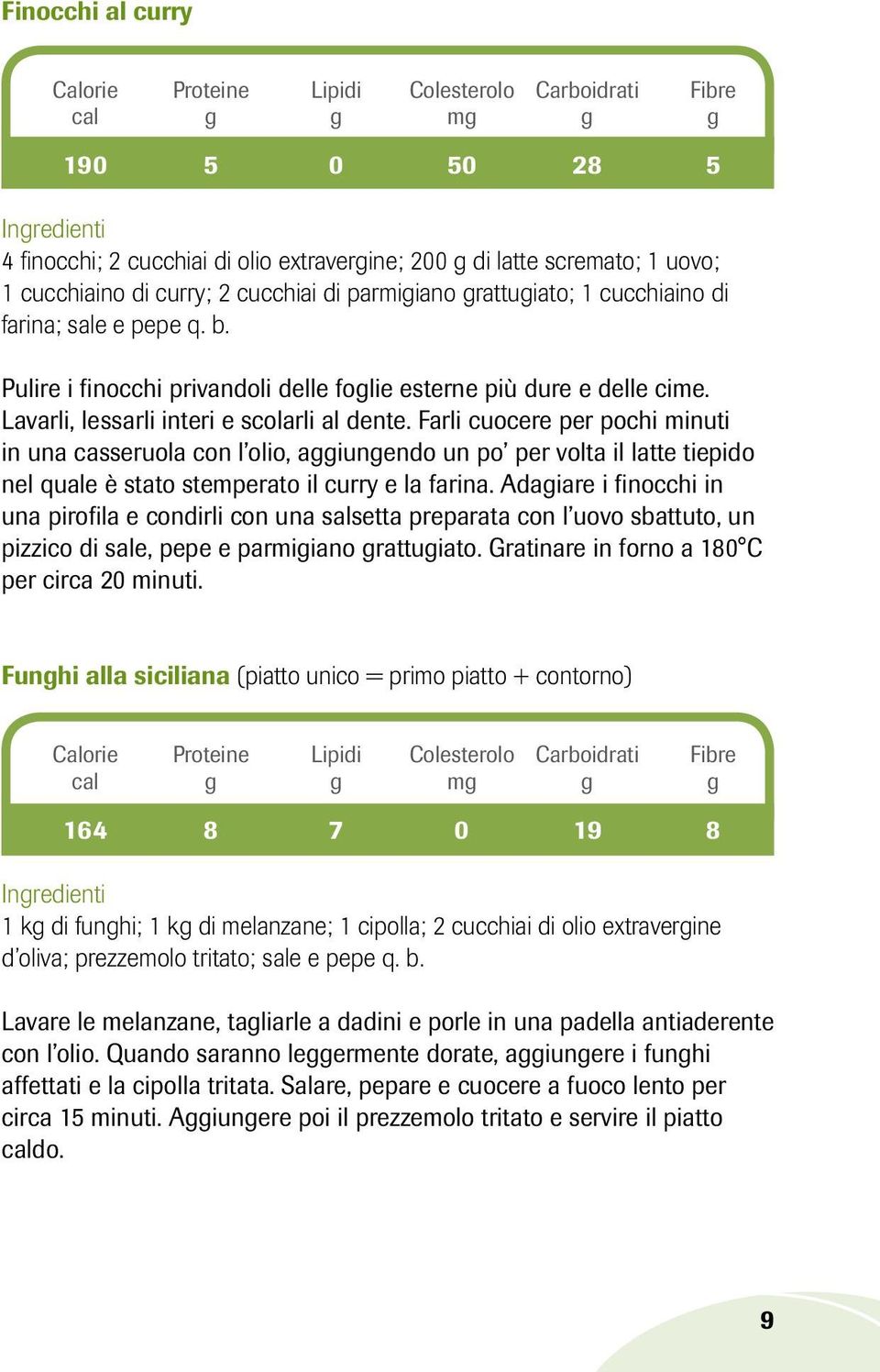 Finocchi al curry

| Calorie cal | Proteine g | Lipidi g | Colesterolo mg | Carboidrati g | Fibre g |
|---|---|---|---|---|---|
| 190 | 5 | 0 | 50 | 28 | 5 |

Ingredienti
4 finocchi; 2 cucchiai di olio extravergine; 200 g di latte scremato; 1 uovo; 1 cucchiaino di curry; 2 cucchiai di parmigiano grattugiato; 1 cucchiaino di farina; sale e pepe q. b.

Pulire i finocchi privandoli delle foglie esterne più dure e delle cime. Lavarli, lessarli interi e scolarli al dente. Farli cuocere per pochi minuti in una casseruola con l'olio, aggiungendo un po' per volta il latte tiepido nel quale è stato stemperato il curry e la farina. Adagiare i finocchi in una pirofila e condirli con una salsetta preparata con l'uovo sbattuto, un pizzico di sale, pepe e parmigiano grattugiato. Gratinare in forno a 180°C per circa 20 minuti.

Funghi alla siciliana (piatto unico = primo piatto + contorno)

| Calorie cal | Proteine g | Lipidi g | Colesterolo mg | Carboidrati g | Fibre g |
|---|---|---|---|---|---|
| 164 | 8 | 7 | 0 | 19 | 8 |

Ingredienti
1 kg di funghi; 1 kg di melanzane; 1 cipolla; 2 cucchiai di olio extravergine d'oliva; prezzemolo tritato; sale e pepe q. b.

Lavare le melanzane, tagliarle a dadini e porle in una padella antiaderente con l'olio. Quando saranno leggermente dorate, aggiungere i funghi affettati e la cipolla tritata. Salare, pepare e cuocere a fuoco lento per circa 15 minuti. Aggiungere poi il prezzemolo tritato e servire il piatto caldo.

9